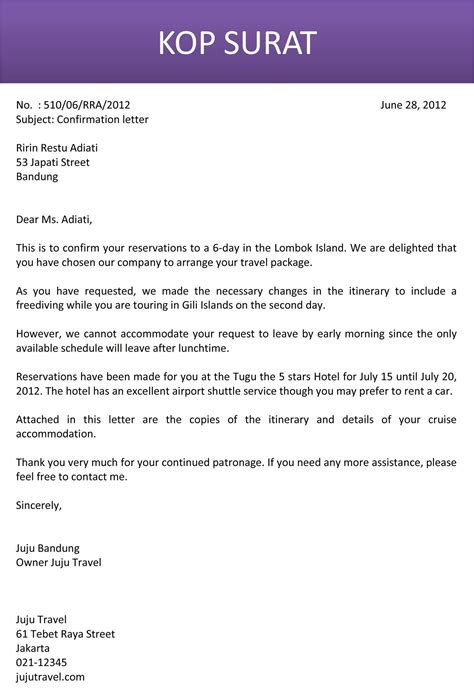 KOP SURAT

No. : 510/06/RRA/2012
June 28, 2012
Subject: Confirmation letter

Ririn Restu Adiati
53 Japati Street
Bandung

Dear Ms. Adiati,

This is to confirm your reservations to a 6-day in the Lombok Island. We are delighted that you have chosen our company to arrange your travel package.

As you have requested, we made the necessary changes in the itinerary to include a freediving while you are touring in Gili Islands on the second day.

However, we cannot accommodate your request to leave by early morning since the only available schedule will leave after lunchtime.

Reservations have been made for you at the Tugu the 5 stars Hotel for July 15 until July 20, 2012. The hotel has an excellent airport shuttle service though you may prefer to rent a car.

Attached in this letter are the copies of the itinerary and details of your cruise accommodation.

Thank you very much for your continued patronage. If you need any more assistance, please feel free to contact me.

Sincerely,

Juju Bandung
Owner Juju Travel

Juju Travel
61 Tebet Raya Street
Jakarta
021-12345
jujutravel.com